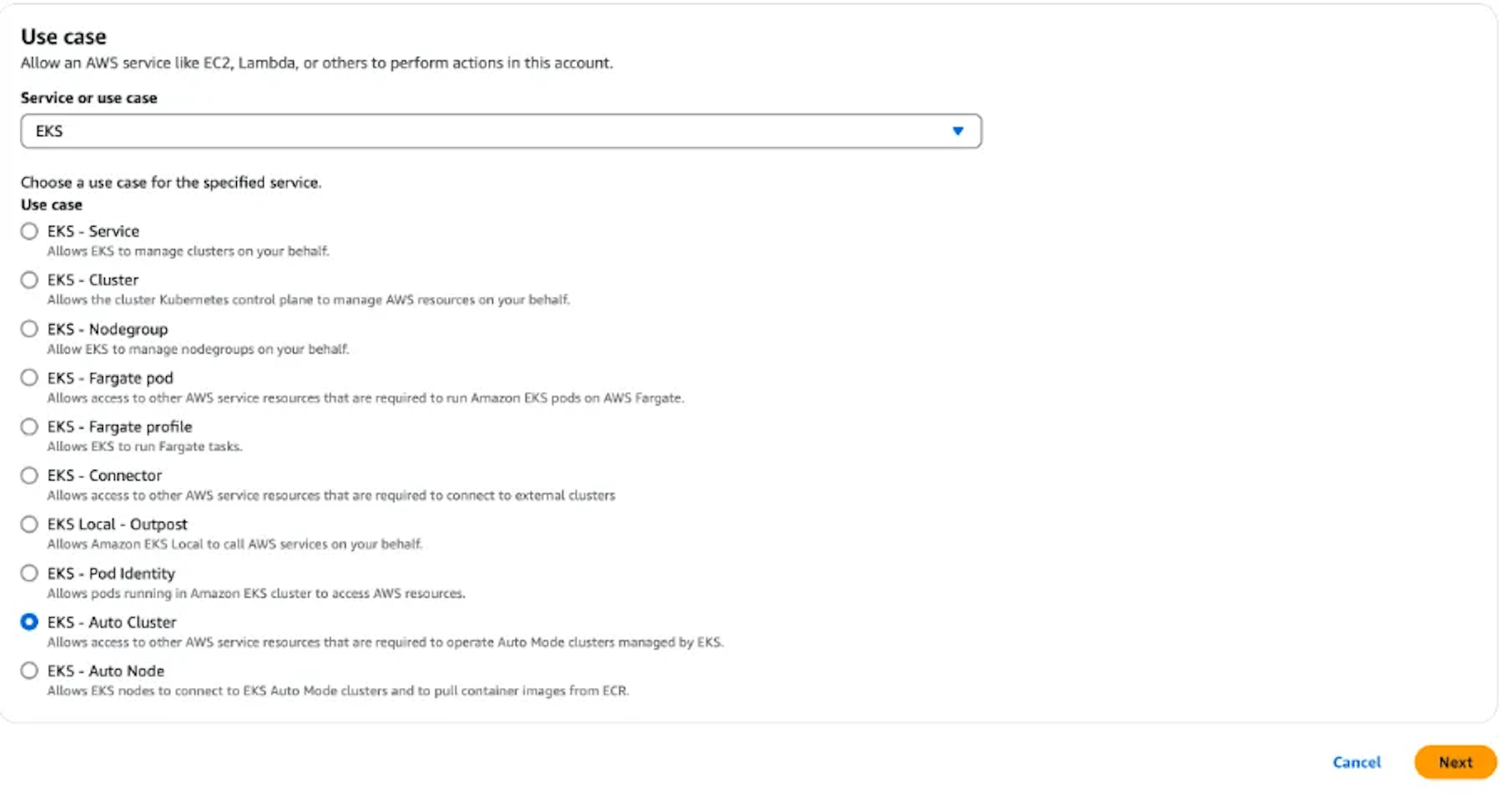 Use case
Allow an AWS service like EC2, Lambda, or others to perform actions in this account.

Service or use case

EKS

Choose a use case for the specified service.
Use case

EKS - Service
Allows EKS to manage clusters on your behalf.

EKS - Cluster
Allows the cluster Kubernetes control plane to manage AWS resources on your behalf.

EKS - Nodegroup
Allow EKS to manage nodegroups on your behalf.

EKS - Fargate pod
Allows access to other AWS service resources that are required to run Amazon EKS pods on AWS Fargate.

EKS - Fargate profile
Allows EKS to run Fargate tasks.

EKS - Connector
Allows access to other AWS service resources that are required to connect to external clusters

EKS Local - Outpost
Allows Amazon EKS Local to call AWS services on your behalf.

EKS - Pod Identity
Allows pods running in Amazon EKS cluster to access AWS resources.

EKS - Auto Cluster
Allows access to other AWS service resources that are required to operate Auto Mode clusters managed by EKS.

EKS - Auto Node
Allows EKS nodes to connect to EKS Auto Mode clusters and to pull container images from ECR.

Cancel Next